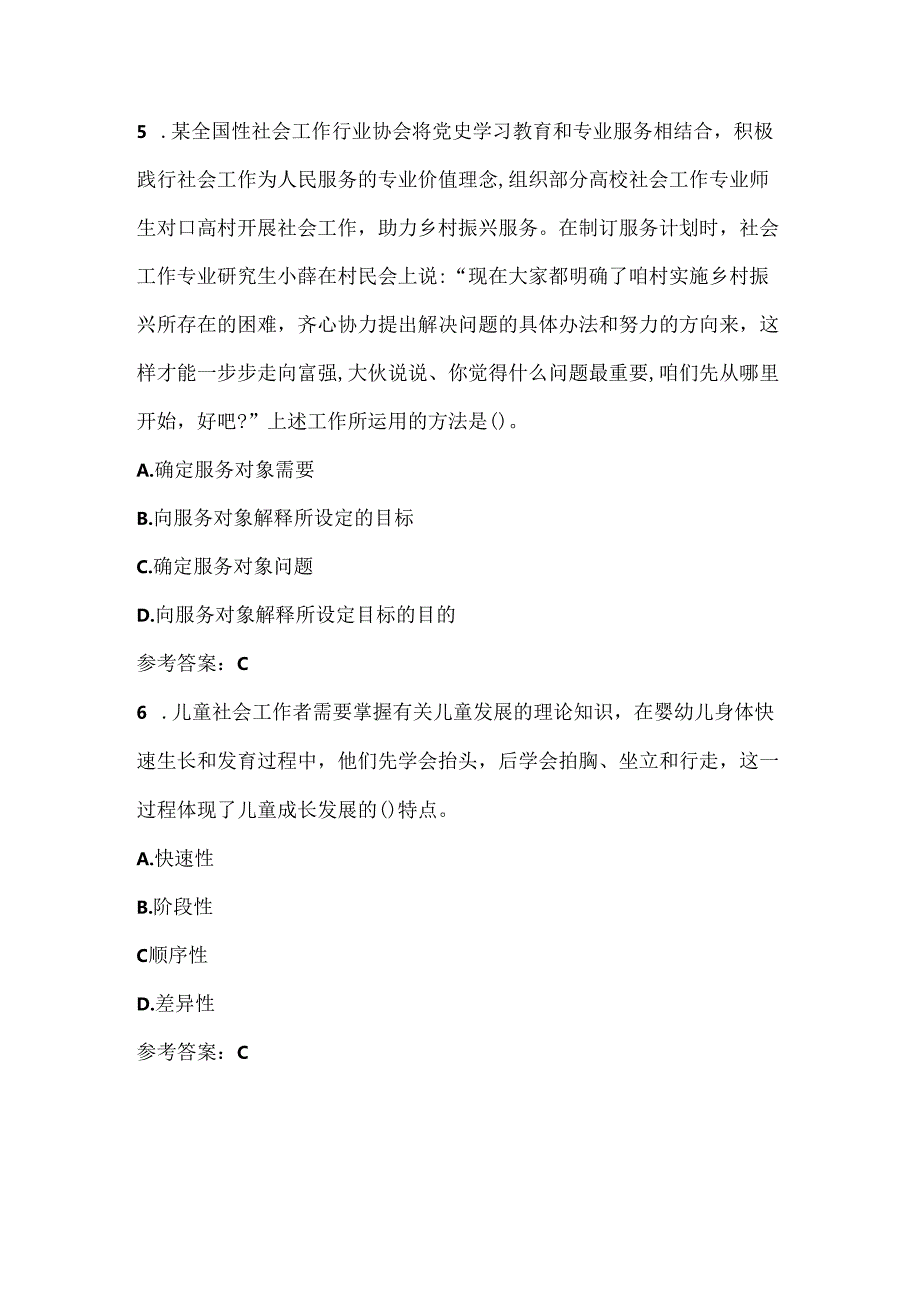 5 .某全国性社会工作行业协会将党史学习教育和专业服务相结合，积极践行社会工作为人民服务的专业价值理念,组织部分高校社会工作专业师生对口高村开展社会工作，助力乡村振兴服务。在制订服务计划时，社会工作专业研究生小薛在村民会上说：“现在大家都明确了咱村实施乡村振兴所存在的困难，齐心协力提出解决问题的具体办法和努力的方向来，这样才能一步步走向富强,大伙说说、你觉得什么问题最重要,咱们先从哪里开始，好吧?”上述工作所运用的方法是()。

A.确定服务对象需要

B.向服务对象解释所设定的目标

C.确定服务对象问题

D.向服务对象解释所设定目标的目的

参考答案：C

6 .儿童社会工作者需要掌握有关儿童发展的理论知识，在婴幼儿身体快速生长和发育过程中，他们先学会抬头，后学会拍胸、坐立和行走，这一过程体现了儿童成长发展的()特点。

A.快速性

B.阶段性

C顺序性

D.差异性

参考答案：C